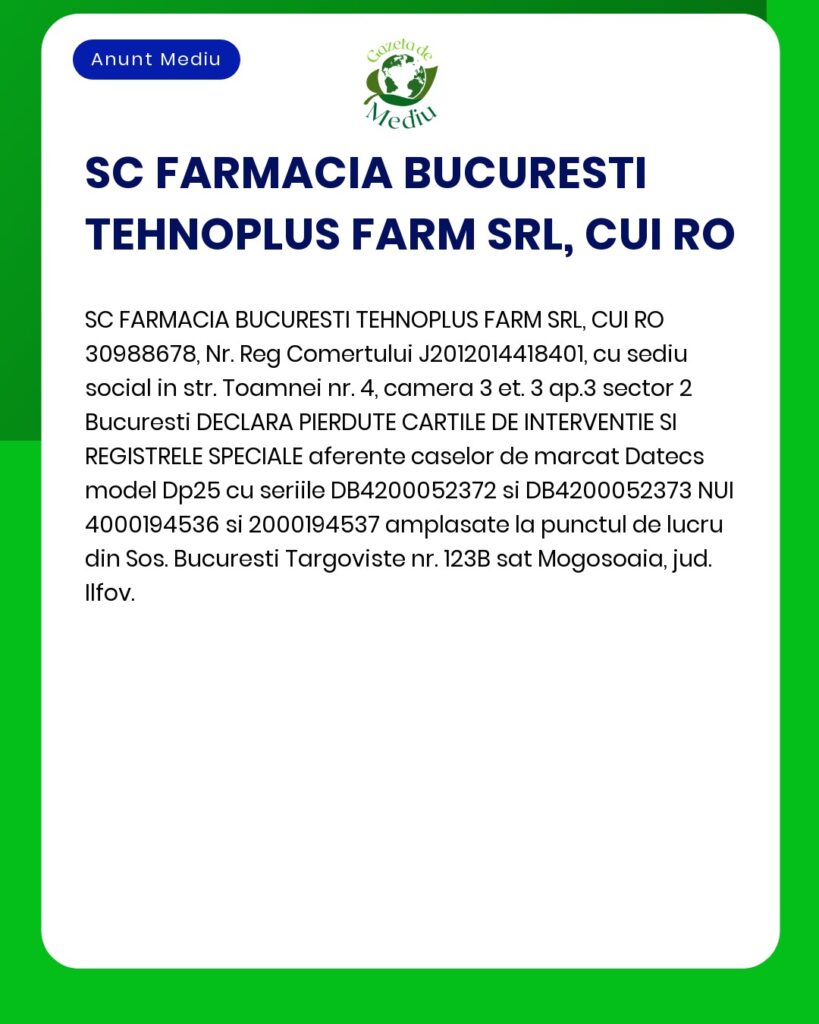 Anunt Mediu

Gazeta de Mediu

SC FARMACIA BUCURESTI TEHNOPLUS FARM SRL, CUI RO

SC FARMACIA BUCURESTI TEHNOPLUS FARM SRL, CUI RO 30988678, Nr. Reg Comertului J2012014418401, cu sediu social in str. Toamnei nr. 4, camera 3 et. 3 ap.3 sector 2 Bucuresti DECLARA PIERDUTE CARTILE DE INTERVENTIE SI REGISTRELE SPECIALE aferente caselor de marcat Datecs model Dp25 cu seriile DB4200052372 si DB4200052373 NUI 4000194536 si 2000194537 amplasate la punctul de lucru din Sos. Bucuresti Targoviste nr. 123B sat Mogosoaia, jud. Ilfov.